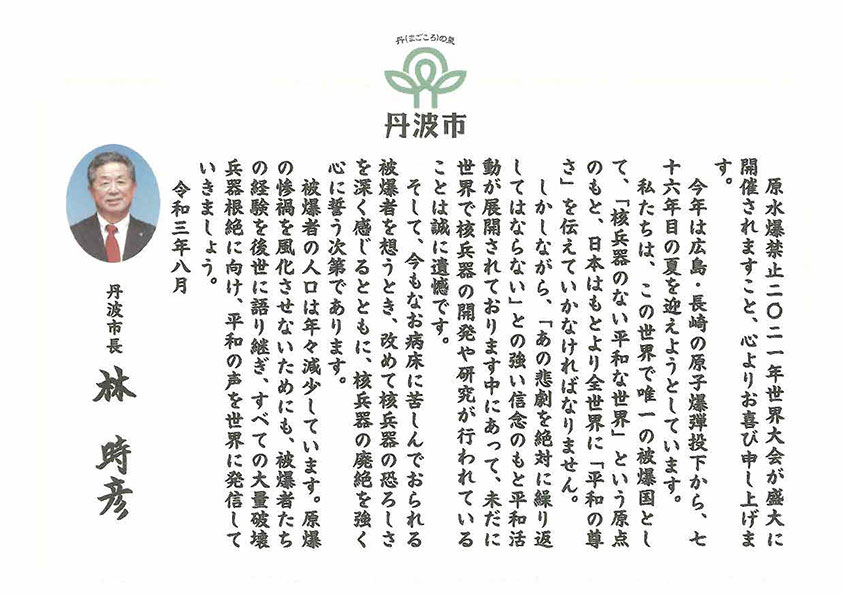 丹(まごころ)の里

丹波市

原水爆禁止二〇二一年世界大会が盛大に開催されますこと、心よりお喜び申し上げます。

今年は広島・長崎の原子爆弾投下から、七十六年目の夏を迎えようとしています。

私たちは、この世界で唯一の被爆国として、「核兵器のない平和な世界」という原点のもと、日本はもとより全世界に「平和の尊さ」を伝えていかなければなりません。

しかしながら、「あの悲劇を絶対に繰り返してはならない」との強い信念のもと平和活動が展開されております中にあって、未だに世界で核兵器の開発や研究が行われていることは誠に遺憾です。

そして、今もなお病床に苦しんでおられる被爆者を想うとき、改めて核兵器の恐ろしさを深く感じるとともに、核兵器の廃絶を強く心に誓う次第であります。

被爆者の人口は年々減少しています。原爆の惨禍を風化させないためにも、被爆者たちの経験を後世に語り継ぎ、すべての大量破壊兵器根絶に向け、平和の声を世界に発信していきましょう。

令和三年八月

丹波市長

林 時彦